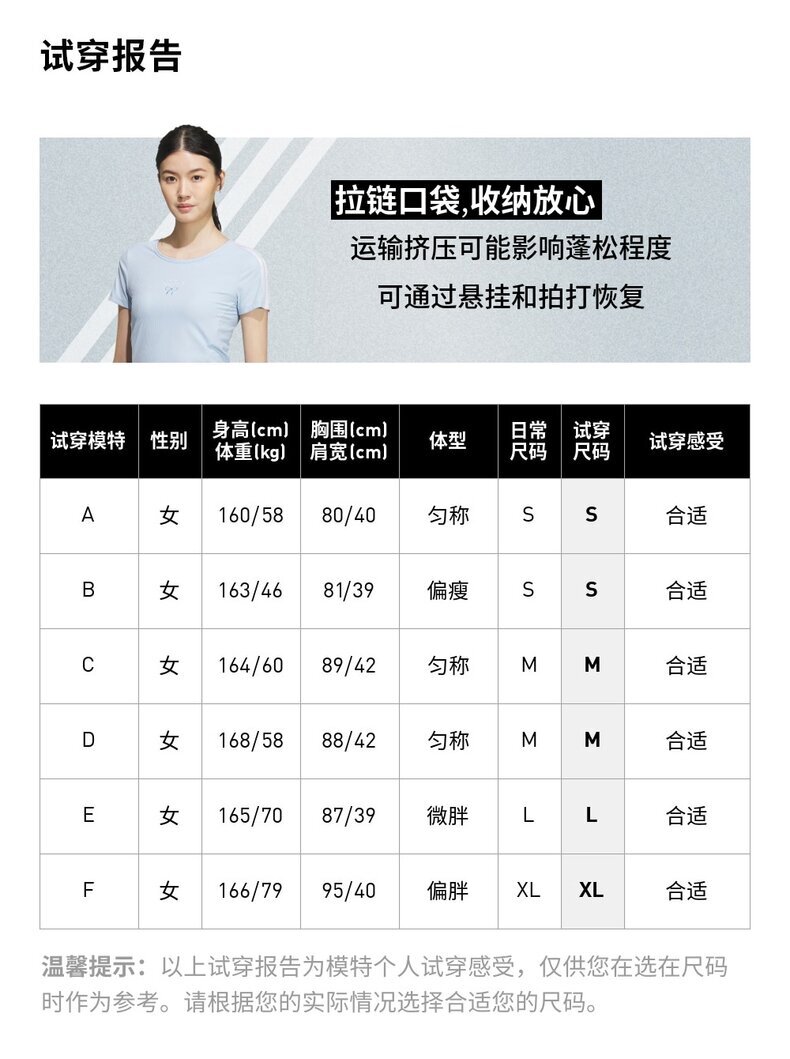 试穿报告

拉链口袋,收纳放心

运输挤压可能影响蓬松程度

可通过悬挂和拍打恢复

| 试穿模特 | 性别 | 身高(cm) 体重(kg) | 胸围(cm) 肩宽(cm) | 体型 | 日常尺码 | 试穿尺码 | 试穿感受 |
|---|---|---|---|---|---|---|---|
| A | 女 | 160/58 | 80/40 | 匀称 | S | S | 合适 |
| B | 女 | 163/46 | 81/39 | 偏瘦 | S | S | 合适 |
| C | 女 | 164/60 | 89/42 | 匀称 | M | M | 合适 |
| D | 女 | 168/58 | 88/42 | 匀称 | M | M | 合适 |
| E | 女 | 165/70 | 87/39 | 微胖 | L | L | 合适 |
| F | 女 | 166/79 | 95/40 | 偏胖 | XL | XL | 合适 |

温馨提示:以上试穿报告为模特个人试穿感受,仅供您在选在尺码时作为参考。请根据您的实际情况选择合适您的尺码。